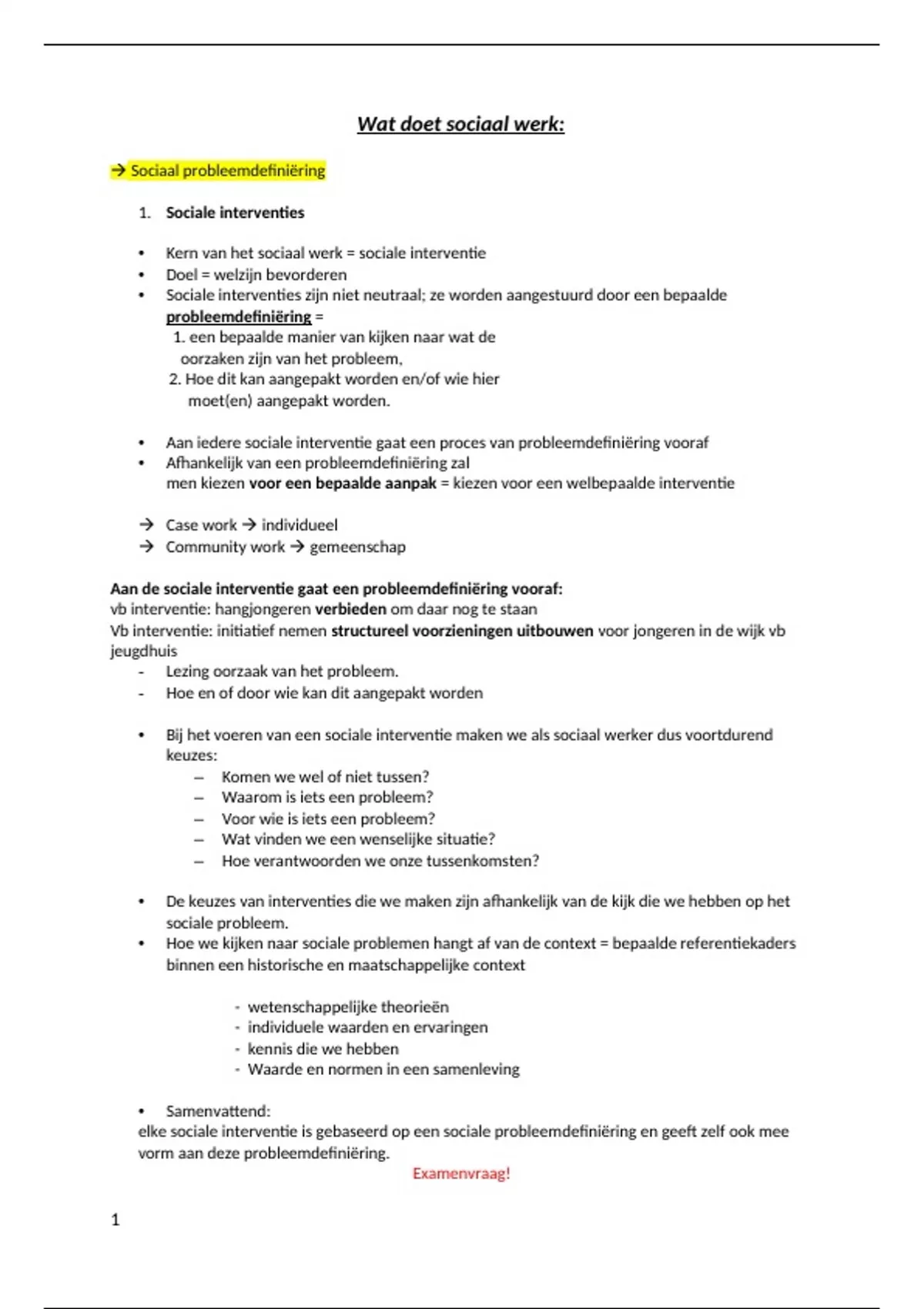 Wat doet sociaal werk:

→ Sociaal probleemdefiniëring

1. Sociale interventies

• Kern van het sociaal werk = sociale interventie
• Doel = welzijn bevorderen
• Sociale interventies zijn niet neutraal; ze worden aangestuurd door een bepaalde probleemdefiniëring =
1. een bepaalde manier van kijken naar wat de oorzaken zijn van het probleem,
2. Hoe dit kan aangepakt worden en/of wie hier moet(en) aangepakt worden.

• Aan iedere sociale interventie gaat een proces van probleemdefiniëring vooraf
• Afhankelijk van een probleemdefiniëring zal men kiezen voor een bepaalde aanpak = kiezen voor een welbepaalde interventie

→ Case work → individueel
→ Community work → gemeenschap

Aan de sociale interventie gaat een probleemdefiniëring vooraf:
vb interventie: hangjongeren verbieden om daar nog te staan
Vb interventie: initiatief nemen structureel voorzieningen uitbouwen voor jongeren in de wijk vb jeugdhuis
- Lezing oorzaak van het probleem.
- Hoe en of door wie kan dit aangepakt worden

• Bij het voeren van een sociale interventie maken we als sociaal werker dus voortdurend keuzes:
– Komen we wel of niet tussen?
– Waarom is iets een probleem?
– Voor wie is iets een probleem?
– Wat vinden we een wenselijke situatie?
– Hoe verantwoorden we onze tussenkomsten?

• De keuzes van interventies die we maken zijn afhankelijk van de kijk die we hebben op het sociale probleem.
• Hoe we kijken naar sociale problemen hangt af van de context = bepaalde referentiekaders binnen een historische en maatschappelijke context

- wetenschappelijke theorieën
- individuele waarden en ervaringen
- kennis die we hebben
- Waarde en normen in een samenleving

• Samenvattend:
elke sociale interventie is gebaseerd op een sociale probleemdefiniëring en geeft zelf ook mee vorm aan deze probleemdefiniëring.
Examenvraag!

1